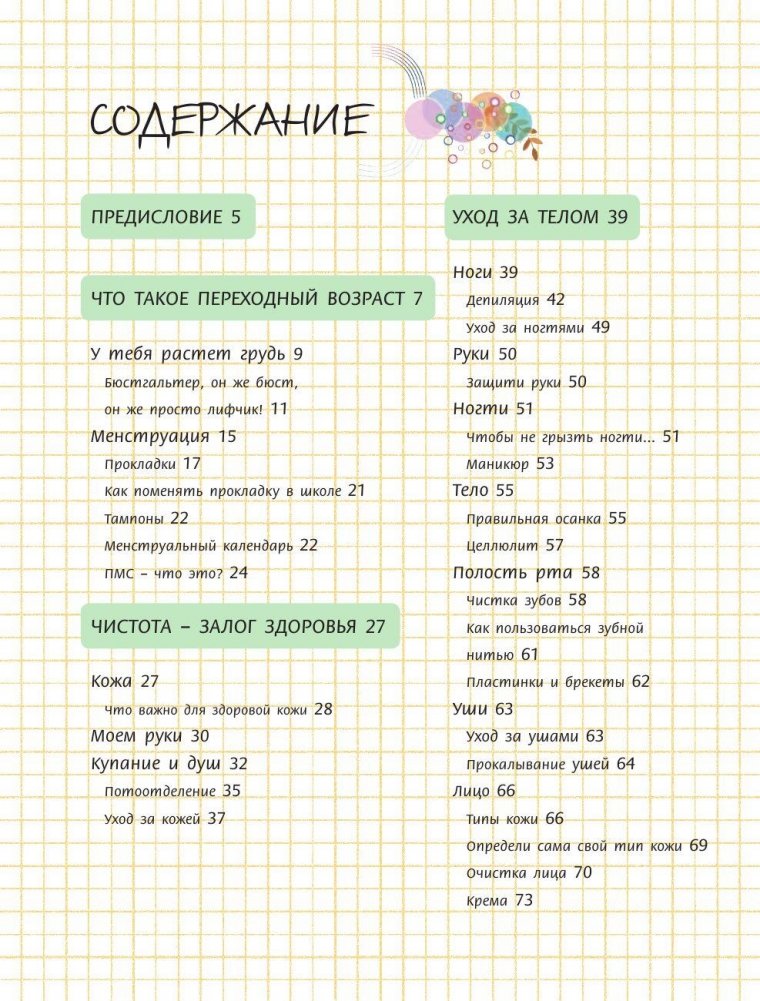 СОДЕРЖАНИЕ

ПРЕДИСЛОВИЕ 5

ЧТО ТАКОЕ ПЕРЕХОДНЫЙ ВОЗРАСТ 7

У тебя растет грудь 9
Бюстгальтер, он же бюст, он же просто лифчик! 11
Менструация 15
Прокладки 17
Как поменять прокладку в школе 21
Тампоны 22
Менструальный календарь 22
ПМС – что это? 24

ЧИСТОТА – ЗАЛОГ ЗДОРОВЬЯ 27

Кожа 27
Что важно для здоровой кожи 28
Моем руки 30
Купание и душ 32
Потоотделение 35
Уход за кожей 37

УХОД ЗА ТЕЛОМ 39

Ноги 39
Депиляция 42
Уход за ногтями 49
Руки 50
Защити руки 50
Ногти 51
Чтобы не грызть ногти... 51
Маникюр 53
Тело 55
Правильная осанка 55
Целлюлит 57
Полость рта 58
Чистка зубов 58
Как пользоваться зубной нитью 61
Пластинки и брекеты 62
Уши 63
Уход за ушами 63
Прокалывание ушей 64
Лицо 66
Типы кожи 66
Определи сама свой тип кожи 69
Очистка лица 70
Крема 73